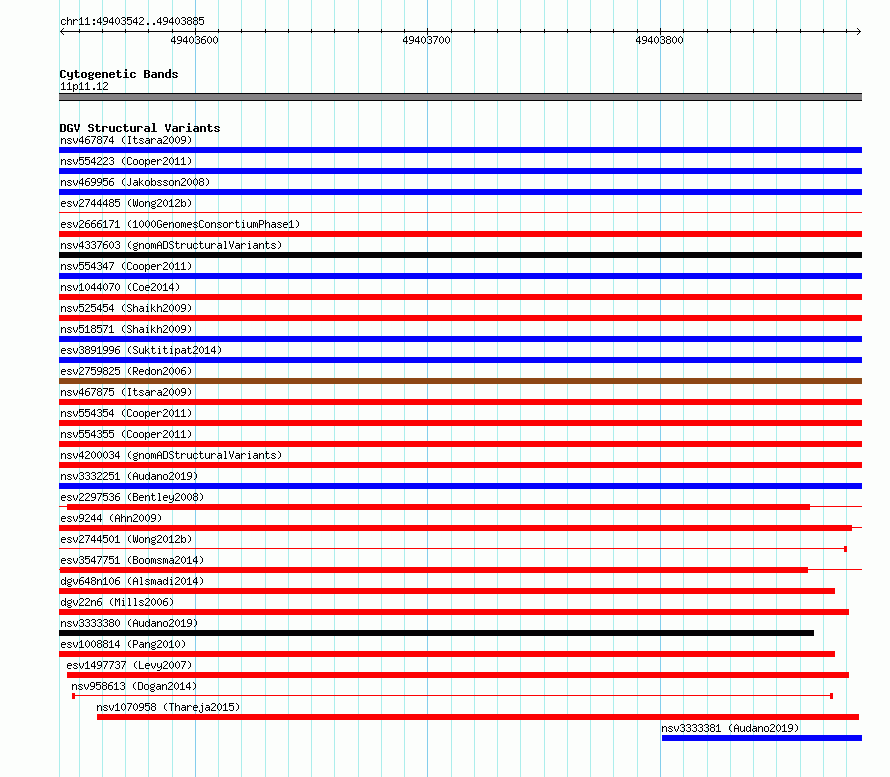 chr11:49403542..49403885

49403600

49403700

49403800

Cytogenetic Bands
11p11.12

DGV Structural Variants
nsv467874 (Itsara2009)
nsv554223 (Cooper2011)
nsv469956 (Jakobsson2008)
esv2744485 (Wong2012b)
esv2666171 (1000GenomesConsortiumPhase1)
nsv4337603 (gnomADStructuralVariants)
nsv554347 (Cooper2011)
nsv1044070 (Coe2014)
nsv525454 (Shaikh2009)
nsv518571 (Shaikh2009)
esv3891996 (Suktitipat2014)
esv2759825 (Redon2006)
nsv467875 (Itsara2009)
nsv554354 (Cooper2011)
nsv554355 (Cooper2011)
nsv4200034 (gnomADStructuralVariants)
nsv3332251 (Audano2019)
esv2297536 (Bentley2008)
esv9244 (Ahn2009)
esv2744501 (Wong2012b)
esv3547751 (Boomsma2014)
dgv648n106 (Alsmadi2014)
dgv22n6 (Mills2006)
nsv3333380 (Audano2019)
esv1008814 (Pang2010)
esv1497737 (Levy2007)
nsv958613 (Dogan2014)
nsv1070958 (Thareja2015)
nsv3333381 (Audano2019)